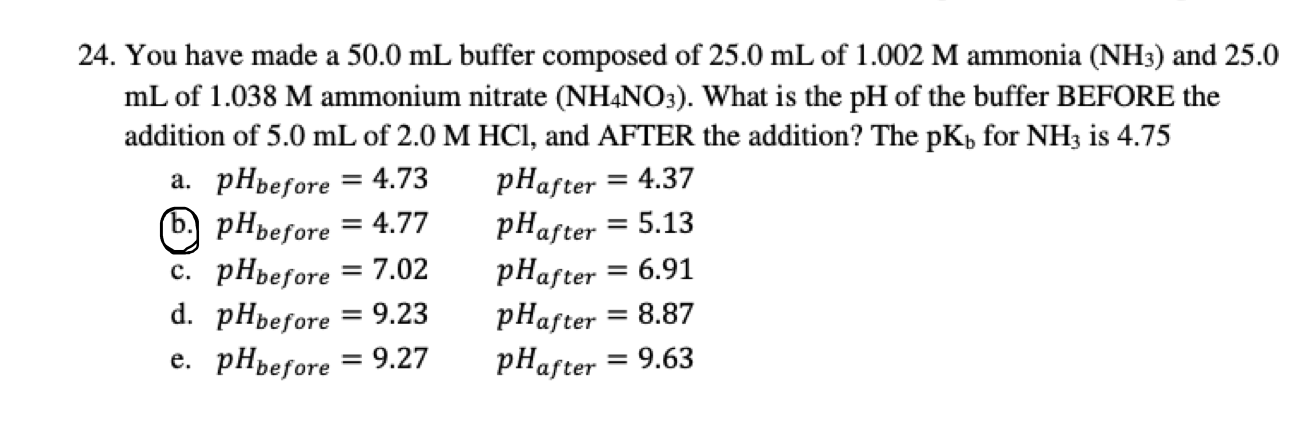 24. You have made a 50.0 mL buffer composed of 25.0 mL of 1.002 M ammonia ($NH_3$) and 25.0 mL of 1.038 M ammonium nitrate ($NH_4NO_3$). What is the pH of the buffer BEFORE the addition of 5.0 mL of 2.0 M HCl, and AFTER the addition? The $pK_b$ for $NH_3$ is 4.75

a. $pH_{before} = 4.73$ $pH_{after} = 4.37$

b. $pH_{before} = 4.77$ $pH_{after} = 5.13$

c. $pH_{before} = 7.02$ $pH_{after} = 6.91$

d. $pH_{before} = 9.23$ $pH_{after} = 8.87$

e. $pH_{before} = 9.27$ $pH_{after} = 9.63$